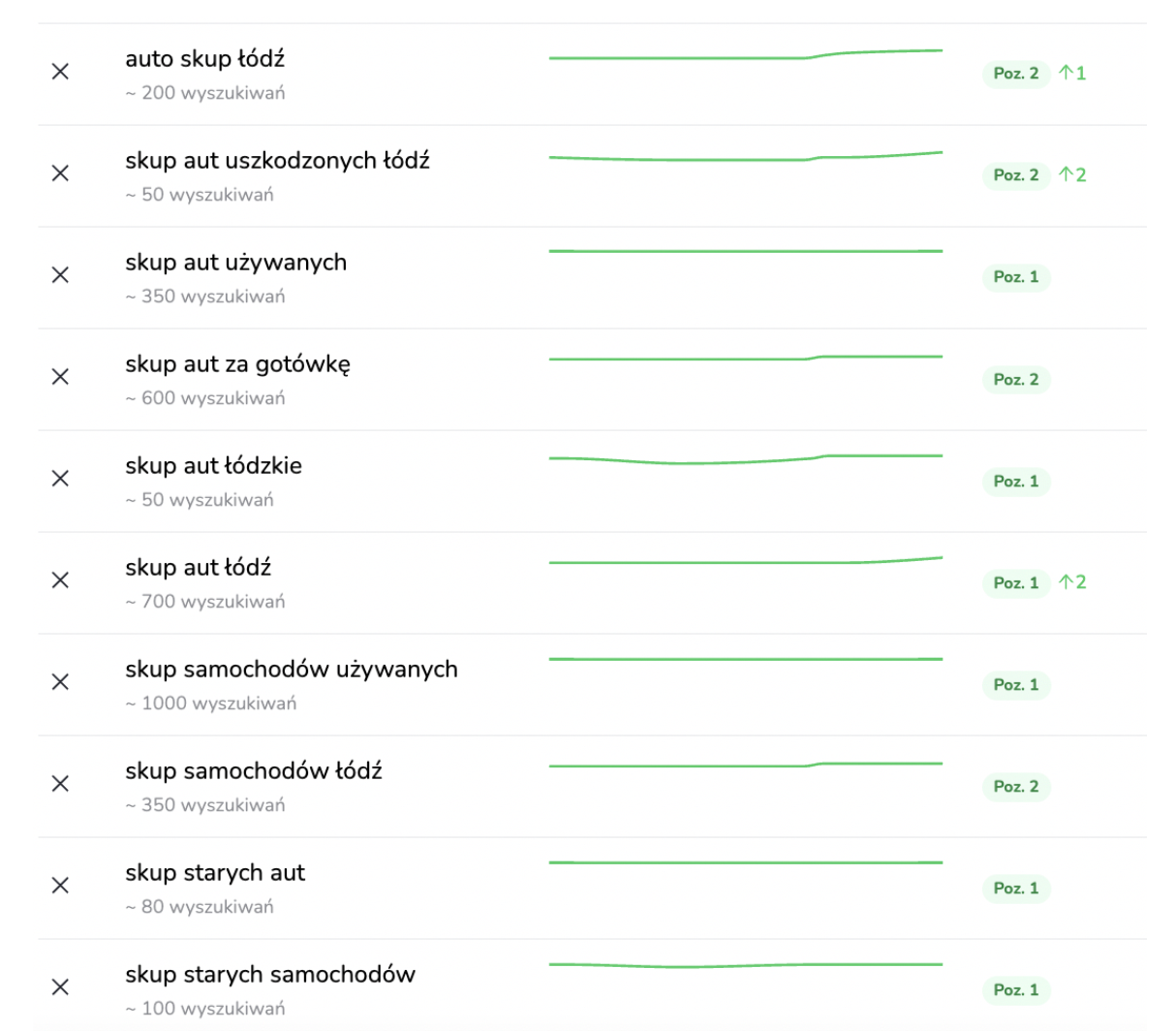 ×
auto skup łódź
~ 200 wyszukiwań
Poz. 2 ↑1

×
skup aut uszkodzonych łódź
~ 50 wyszukiwań
Poz. 2 ↑2

×
skup aut używanych
~ 350 wyszukiwań
Poz. 1

×
skup aut za gotówkę
~ 600 wyszukiwań
Poz. 2

×
skup aut łódzkie
~ 50 wyszukiwań
Poz. 1

×
skup aut łódź
~ 700 wyszukiwań
Poz. 1 ↑2

×
skup samochodów używanych
~ 1000 wyszukiwań
Poz. 1

×
skup samochodów łódź
~ 350 wyszukiwań
Poz. 2

×
skup starych aut
~ 80 wyszukiwań
Poz. 1

×
skup starych samochodów
~ 100 wyszukiwań
Poz. 1